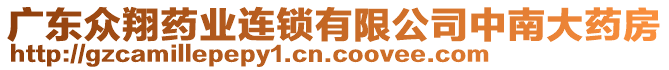 广东众翔药业连锁有限公司中南大药房
http://gzcamillepepy1.cn.coovee.com